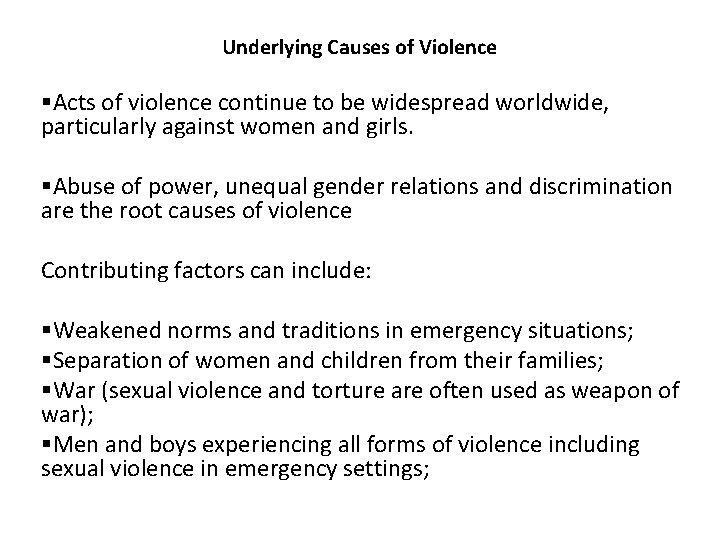 Underlying Causes of Violence

▪Acts of violence continue to be widespread worldwide, particularly against women and girls.

▪Abuse of power, unequal gender relations and discrimination are the root causes of violence

Contributing factors can include:

▪Weakened norms and traditions in emergency situations;
▪Separation of women and children from their families;
▪War (sexual violence and torture are often used as weapon of war);
▪Men and boys experiencing all forms of violence including sexual violence in emergency settings;